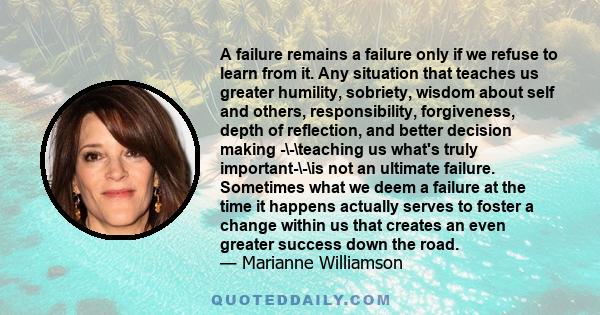 A failure remains a failure only if we refuse to learn from it. Any situation that teaches us greater humility, sobriety, wisdom about self and others, responsibility, forgiveness, depth of reflection, and better decision making -\-\teaching us what's truly important-\-\is not an ultimate failure. Sometimes what we deem a failure at the time it happens actually serves to foster a change within us that creates an even greater success down the road.
— Marianne Williamson

QUOTEDDAILY.COM